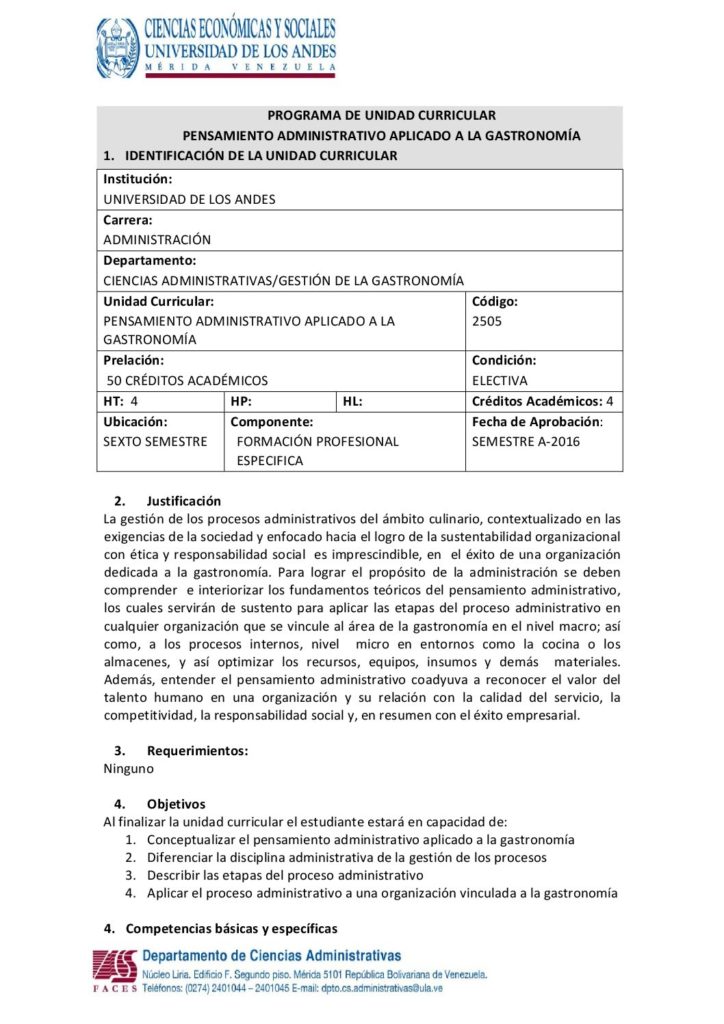 CIENCIAS ECONÓMICAS Y SOCIALES
UNIVERSIDAD DE LOS ANDES
MÉRIDA VENEZUELA

PROGRAMA DE UNIDAD CURRICULAR
PENSAMIENTO ADMINISTRATIVO APLICADO A LA GASTRONOMÍA
1. IDENTIFICACIÓN DE LA UNIDAD CURRICULAR

| Institución: UNIVERSIDAD DE LOS ANDES | | | |
|---|---|---|---|
| Carrera: ADMINISTRACIÓN | | | |
| Departamento: CIENCIAS ADMINISTRATIVAS/GESTIÓN DE LA GASTRONOMÍA | | | |
| Unidad Curricular: PENSAMIENTO ADMINISTRATIVO APLICADO A LA GASTRONOMÍA | | | Código: 2505 |
| Prelación: 50 CRÉDITOS ACADÉMICOS | | | Condición: ELECTIVA |
| HT: 4 | HP: | HL: | Créditos Académicos: 4 |
| Ubicación: SEXTO SEMESTRE | Componente: FORMACIÓN PROFESIONAL ESPECIFICA | | Fecha de Aprobación: SEMESTRE A-2016 |

2. Justificación
La gestión de los procesos administrativos del ámbito culinario, contextualizado en las exigencias de la sociedad y enfocado hacia el logro de la sustentabilidad organizacional con ética y responsabilidad social es imprescindible, en el éxito de una organización dedicada a la gastronomía. Para lograr el propósito de la administración se deben comprender e interiorizar los fundamentos teóricos del pensamiento administrativo, los cuales servirán de sustento para aplicar las etapas del proceso administrativo en cualquier organización que se vincule al área de la gastronomía en el nivel macro; así como, a los procesos internos, nivel micro en entornos como la cocina o los almacenes, y así optimizar los recursos, equipos, insumos y demás materiales. Además, entender el pensamiento administrativo coadyuva a reconocer el valor del talento humano en una organización y su relación con la calidad del servicio, la competitividad, la responsabilidad social y, en resumen con el éxito empresarial.

3. Requerimientos:
Ninguno

4. Objetivos
Al finalizar la unidad curricular el estudiante estará en capacidad de:
1. Conceptualizar el pensamiento administrativo aplicado a la gastronomía
2. Diferenciar la disciplina administrativa de la gestión de los procesos
3. Describir las etapas del proceso administrativo
4. Aplicar el proceso administrativo a una organización vinculada a la gastronomía

4. Competencias básicas y específicas

FACES Departamento de Ciencias Administrativas
Núcleo Liria. Edificio F. Segundo piso. Mérida 5101 República Bolivariana de Venezuela.
Teléfonos: (0274) 2401044 – 2401045 E-mail: dpto.cs.administrativas@ula.ve